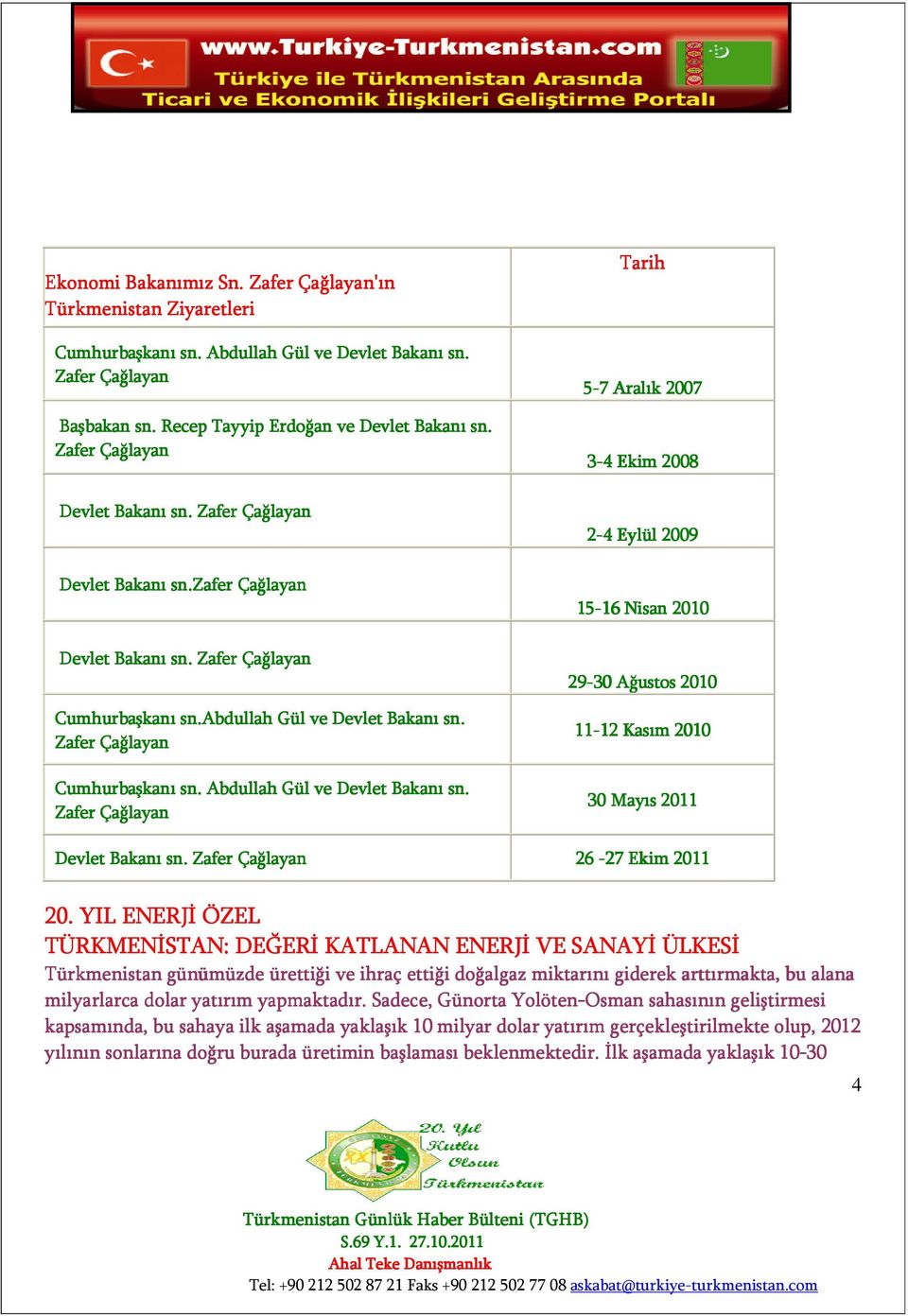 www.Turkiye-Turkmenistan.com
Türkiye ile Türkmenistan Arasında
Ticari ve Ekonomik İlişkileri Geliştirme Portalı

| Ekonomi Bakanımız Sn. Zafer Çağlayan'ın Türkmenistan Ziyaretleri | Tarih |
|---|---|
| Cumhurbaşkanı sn. Abdullah Gül ve Devlet Bakanı sn. Zafer Çağlayan | 5-7 Aralık 2007 |
| Başbakan sn. Recep Tayyip Erdoğan ve Devlet Bakanı sn. Zafer Çağlayan | 3-4 Ekim 2008 |
| Devlet Bakanı sn. Zafer Çağlayan | 2-4 Eylül 2009 |
| Devlet Bakanı sn.Zafer Çağlayan | 15-16 Nisan 2010 |
| Devlet Bakanı sn. Zafer Çağlayan | 29-30 Ağustos 2010 |
| Cumhurbaşkanı sn.Abdullah Gül ve Devlet Bakanı sn. Zafer Çağlayan | 11-12 Kasım 2010 |
| Cumhurbaşkanı sn. Abdullah Gül ve Devlet Bakanı sn. Zafer Çağlayan | 30 Mayıs 2011 |
| Devlet Bakanı sn. Zafer Çağlayan | 26 -27 Ekim 2011 |

20. YIL ENERJİ ÖZEL
TÜRKMENİSTAN: DEĞERİ KATLANAN ENERJİ VE SANAYİ ÜLKESİ
Türkmenistan günümüzde ürettiği ve ihraç ettiği doğalgaz miktarını giderek arttırmakta, bu alana milyarlarca dolar yatırım yapmaktadır. Sadece, Günorta Yolöten-Osman sahasının geliştirmesi kapsamında, bu sahaya ilk aşamada yaklaşık 10 milyar dolar yatırım gerçekleştirilmekte olup, 2012 yılının sonlarına doğru burada üretimin başlaması beklenmektedir. İlk aşamada yaklaşık 10-30

4

20. Yıl Kutlu Olsun Türkmenistan

Türkmenistan Günlük Haber Bülteni (TGHB)
S.69 Y.1. 27.10.2011
Ahal Teke Danışmanlık
Tel: +90 212 502 87 21 Faks +90 212 502 77 08 askabat@turkiye-turkmenistan.com